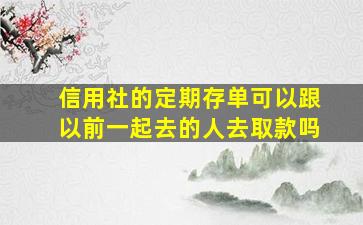 信用社的定期存单可以跟以前一起去的人去取款吗